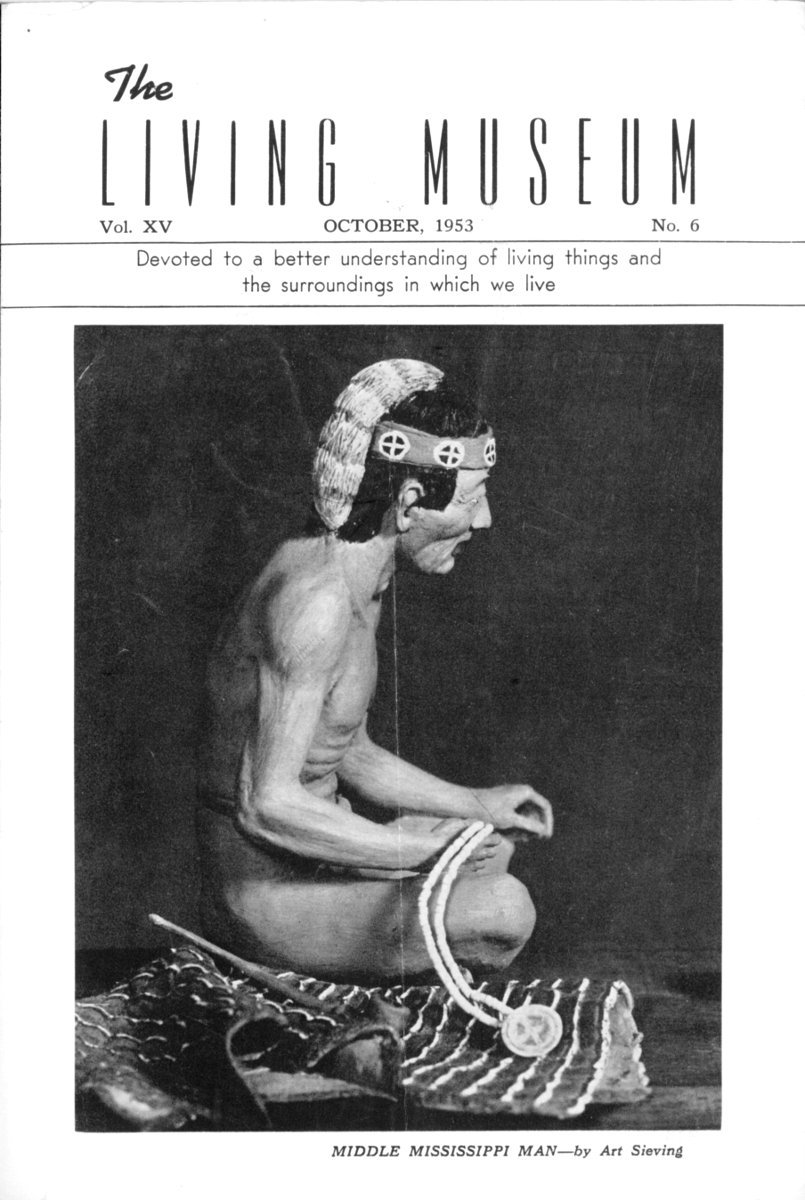 The
LIVING MUSEUM

Vol. XV OCTOBER, 1953 No. 6

Devoted to a better understanding of living things and the surroundings in which we live

MIDDLE MISSISSIPPI MAN—by Art Sieving